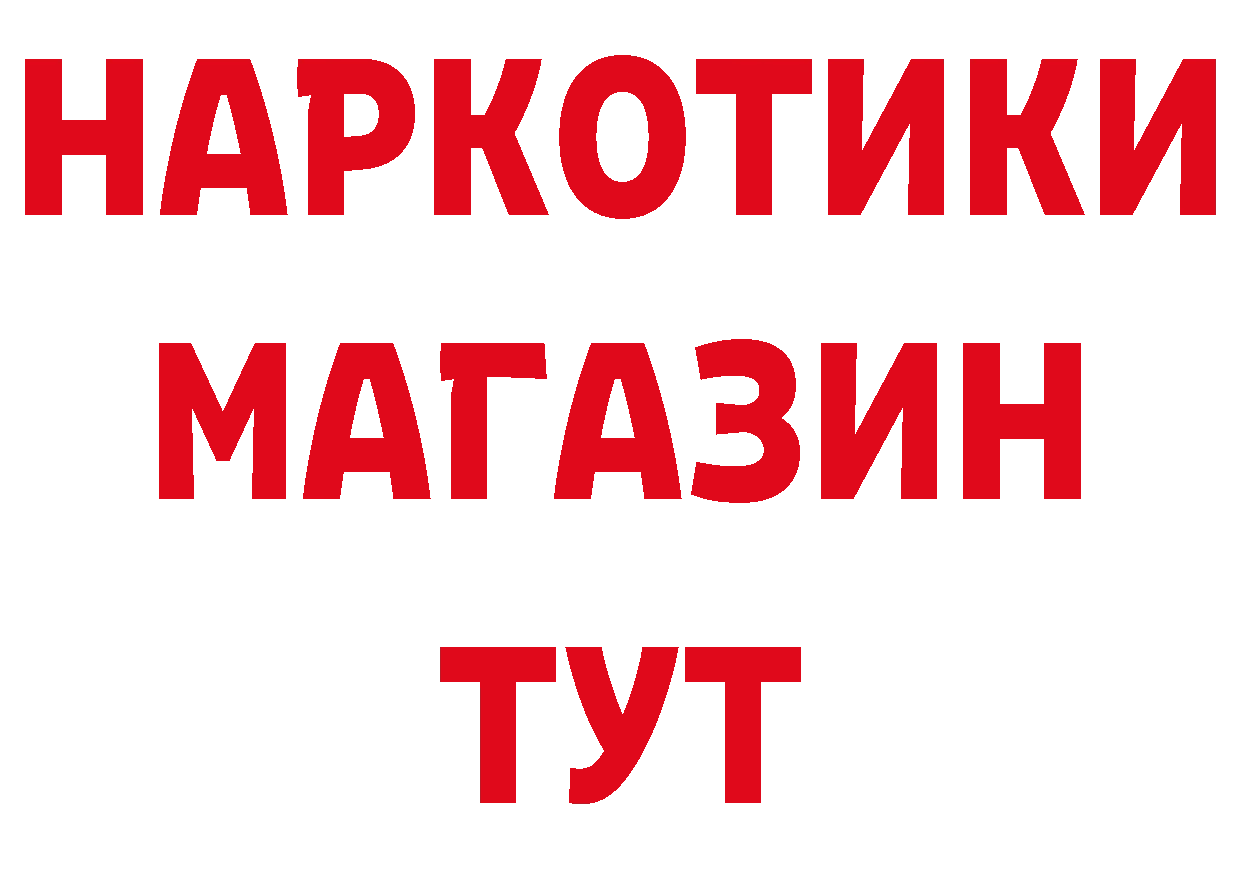 НАРКОТИКИ
МАГАЗИН
ТУТ